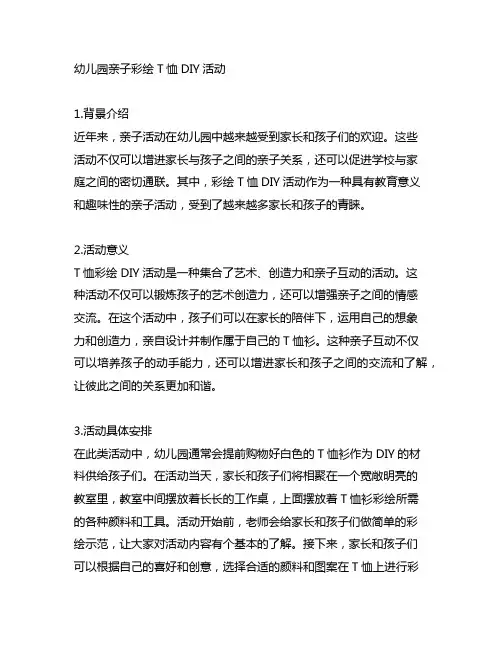 幼儿园亲子彩绘 T 恤 DIY 活动

1.背景介绍
近年来，亲子活动在幼儿园中越来越受到家长和孩子们的欢迎。这些活动不仅可以增进家长与孩子之间的亲子关系，还可以促进学校与家庭之间的密切通联。其中，彩绘 T 恤 DIY 活动作为一种具有教育意义和趣味性的亲子活动，受到了越来越多家长和孩子的青睐。

2.活动意义
T 恤彩绘 DIY 活动是一种集合了艺术、创造力和亲子互动的活动。这种活动不仅可以锻炼孩子的艺术创造力，还可以增强亲子之间的情感交流。在这个活动中，孩子们可以在家长的陪伴下，运用自己的想象力和创造力，亲自设计并制作属于自己的 T 恤衫。这种亲子互动不仅可以培养孩子的动手能力，还可以增进家长和孩子之间的交流和了解，让彼此之间的关系更加和谐。

3.活动具体安排
在此类活动中，幼儿园通常会提前购物好白色的 T 恤衫作为 DIY 的材料供给孩子们。在活动当天，家长和孩子们将相聚在一个宽敞明亮的教室里，教室中间摆放着长长的工作桌，上面摆放着 T 恤衫彩绘所需的各种颜料和工具。活动开始前，老师会给家长和孩子们做简单的彩绘示范，让大家对活动内容有个基本的了解。接下来，家长和孩子们可以根据自己的喜好和创意，选择合适的颜料和图案在 T 恤上进行彩